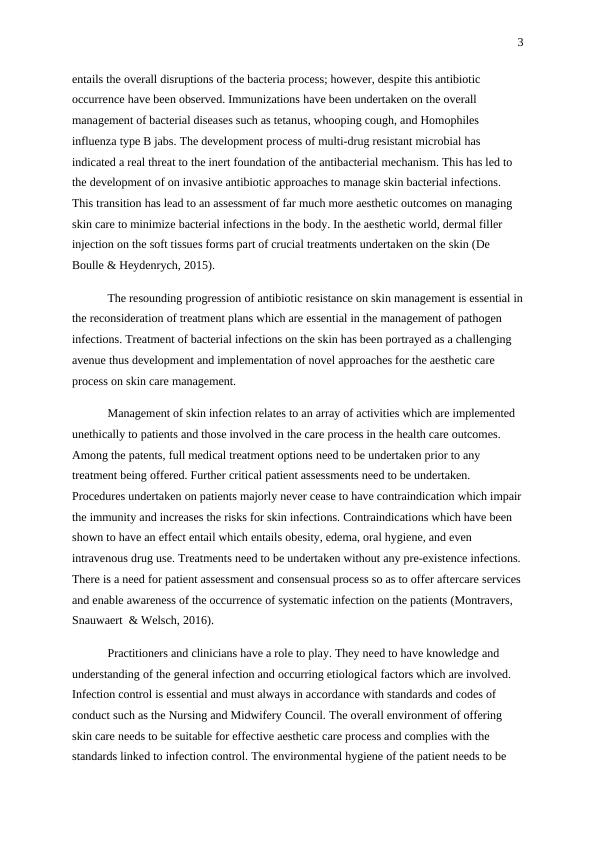 3

entails the overall disruptions of the bacteria process; however, despite this antibiotic occurrence have been observed. Immunizations have been undertaken on the overall management of bacterial diseases such as tetanus, whooping cough, and Homophiles influenza type B jabs. The development process of multi-drug resistant microbial has indicated a real threat to the inert foundation of the antibacterial mechanism. This has led to the development of on invasive antibiotic approaches to manage skin bacterial infections. This transition has lead to an assessment of far much more aesthetic outcomes on managing skin care to minimize bacterial infections in the body. In the aesthetic world, dermal filler injection on the soft tissues forms part of crucial treatments undertaken on the skin (De Boulle & Heydenrych, 2015).

The resounding progression of antibiotic resistance on skin management is essential in the reconsideration of treatment plans which are essential in the management of pathogen infections. Treatment of bacterial infections on the skin has been portrayed as a challenging avenue thus development and implementation of novel approaches for the aesthetic care process on skin care management.

Management of skin infection relates to an array of activities which are implemented unethically to patients and those involved in the care process in the health care outcomes. Among the patents, full medical treatment options need to be undertaken prior to any treatment being offered. Further critical patient assessments need to be undertaken. Procedures undertaken on patients majorly never cease to have contraindication which impair the immunity and increases the risks for skin infections. Contraindications which have been shown to have an effect entail which entails obesity, edema, oral hygiene, and even intravenous drug use. Treatments need to be undertaken without any pre-existence infections. There is a need for patient assessment and consensual process so as to offer aftercare services and enable awareness of the occurrence of systematic infection on the patients (Montravers, Snauwaert & Welsch, 2016).

Practitioners and clinicians have a role to play. They need to have knowledge and understanding of the general infection and occurring etiological factors which are involved. Infection control is essential and must always in accordance with standards and codes of conduct such as the Nursing and Midwifery Council. The overall environment of offering skin care needs to be suitable for effective aesthetic care process and complies with the standards linked to infection control. The environmental hygiene of the patient needs to be